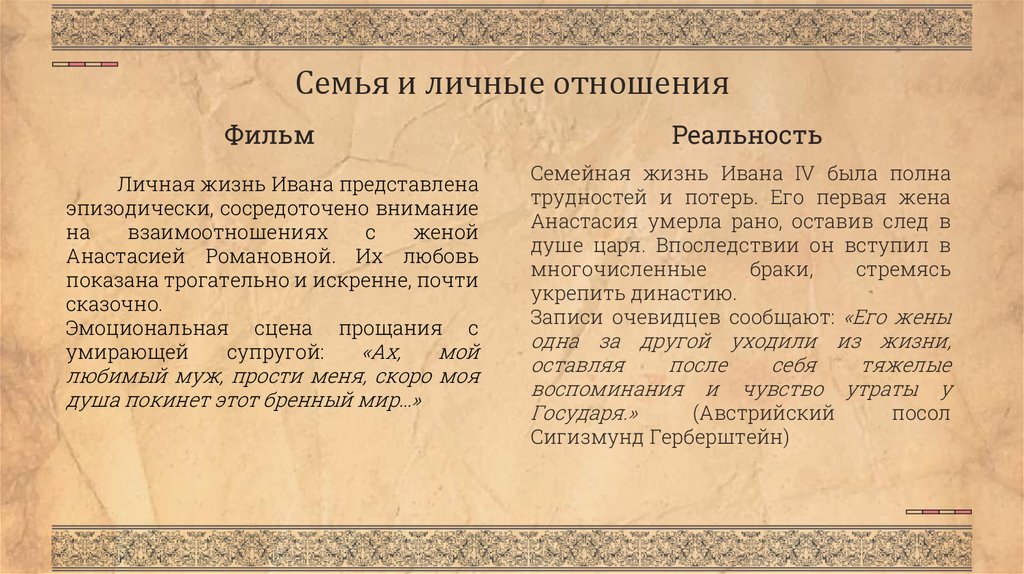 Семья и личные отношения

Фильм

Личная жизнь Ивана представлена эпизодически, сосредоточено внимание на взаимоотношениях с женой Анастасией Романовной. Их любовь показана трогательно и искренне, почти сказочно.
Эмоциональная сцена прощания с умирающей супругой: «Ах, мой любимый муж, прости меня, скоро моя душа покинет этот бренный мир...»

Реальность

Семейная жизнь Ивана IV была полна трудностей и потерь. Его первая жена Анастасия умерла рано, оставив след в душе царя. Впоследствии он вступил в многочисленные браки, стремясь укрепить династию.
Записи очевидцев сообщают: «Его жены одна за другой уходили из жизни, оставляя после себя тяжелые воспоминания и чувство утраты у Государя.» (Австрийский посол Сигизмунд Герберштейн)